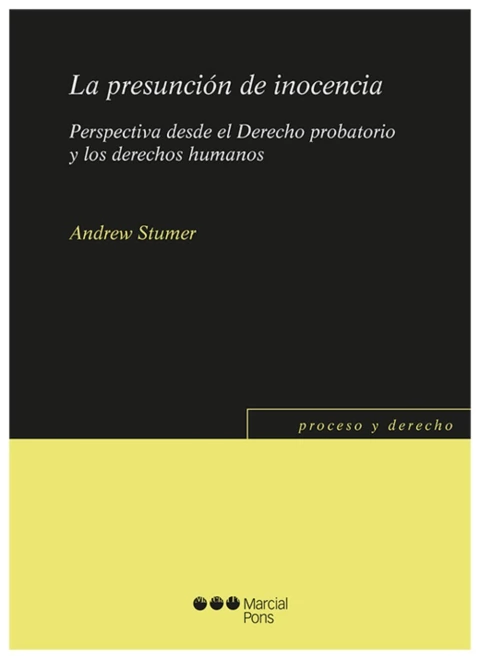 La presunción de inocencia

Perspectiva desde el Derecho probatorio y los derechos humanos

Andrew Stumer

proceso y derecho

Marcial Pons